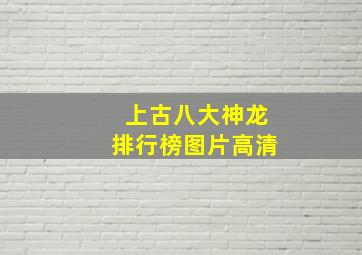 上古八大神龙
排行榜图片高清